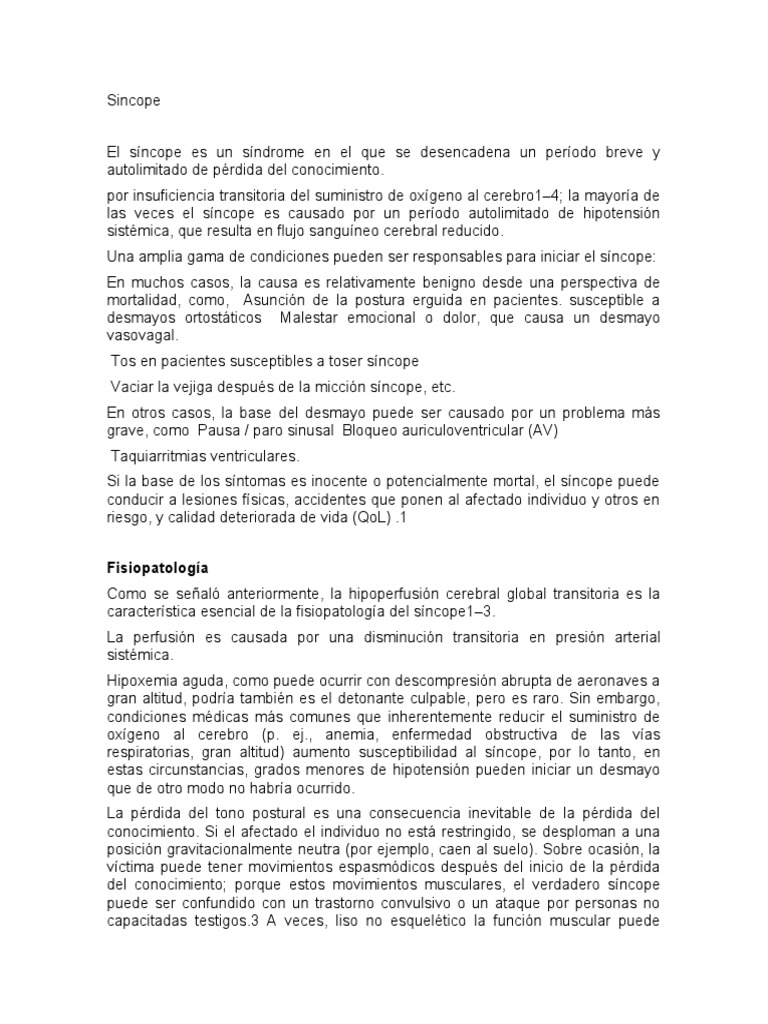 Sincope

El síncope es un síndrome en el que se desencadena un período breve y autolimitado de pérdida del conocimiento.

por insuficiencia transitoria del suministro de oxígeno al cerebro1–4; la mayoría de las veces el síncope es causado por un período autolimitado de hipotensión sistémica, que resulta en flujo sanguíneo cerebral reducido.

Una amplia gama de condiciones pueden ser responsables para iniciar el síncope:

En muchos casos, la causa es relativamente benigno desde una perspectiva de mortalidad, como, Asunción de la postura erguida en pacientes. susceptible a desmayos ortostáticos Malestar emocional o dolor, que causa un desmayo vasovagal.

Tos en pacientes susceptibles a toser síncope

Vaciar la vejiga después de la micción síncope, etc.

En otros casos, la base del desmayo puede ser causado por un problema más grave, como Pausa / paro sinusal Bloqueo auriculoventricular (AV)

Taquiarritmias ventriculares.

Si la base de los síntomas es inocente o potencialmente mortal, el síncope puede conducir a lesiones físicas, accidentes que ponen al afectado individuo y otros en riesgo, y calidad deteriorada de vida (QoL) .1

Fisiopatología

Como se señaló anteriormente, la hipoperfusión cerebral global transitoria es la característica esencial de la fisiopatología del síncope1–3.

La perfusión es causada por una disminución transitoria en presión arterial sistémica.

Hipoxemia aguda, como puede ocurrir con descompresión abrupta de aeronaves a gran altitud, podría también es el detonante culpable, pero es raro. Sin embargo, condiciones médicas más comunes que inherentemente reducir el suministro de oxígeno al cerebro (p. ej., anemia, enfermedad obstructiva de las vías respiratorias, gran altitud) aumento susceptibilidad al síncope, por lo tanto, en estas circunstancias, grados menores de hipotensión pueden iniciar un desmayo que de otro modo no habría ocurrido.

La pérdida del tono postural es una consecuencia inevitable de la pérdida del conocimiento. Si el afectado el individuo no está restringido, se desploman a una posición gravitacionalmente neutra (por ejemplo, caen al suelo). Sobre ocasión, la víctima puede tener movimientos espasmódicos después del inicio de la pérdida del conocimiento; porque estos movimientos musculares, el verdadero síncope puede ser confundido con un trastorno convulsivo o un ataque por personas no capacitadas testigos.3 A veces, liso no esquelético la función muscular puede